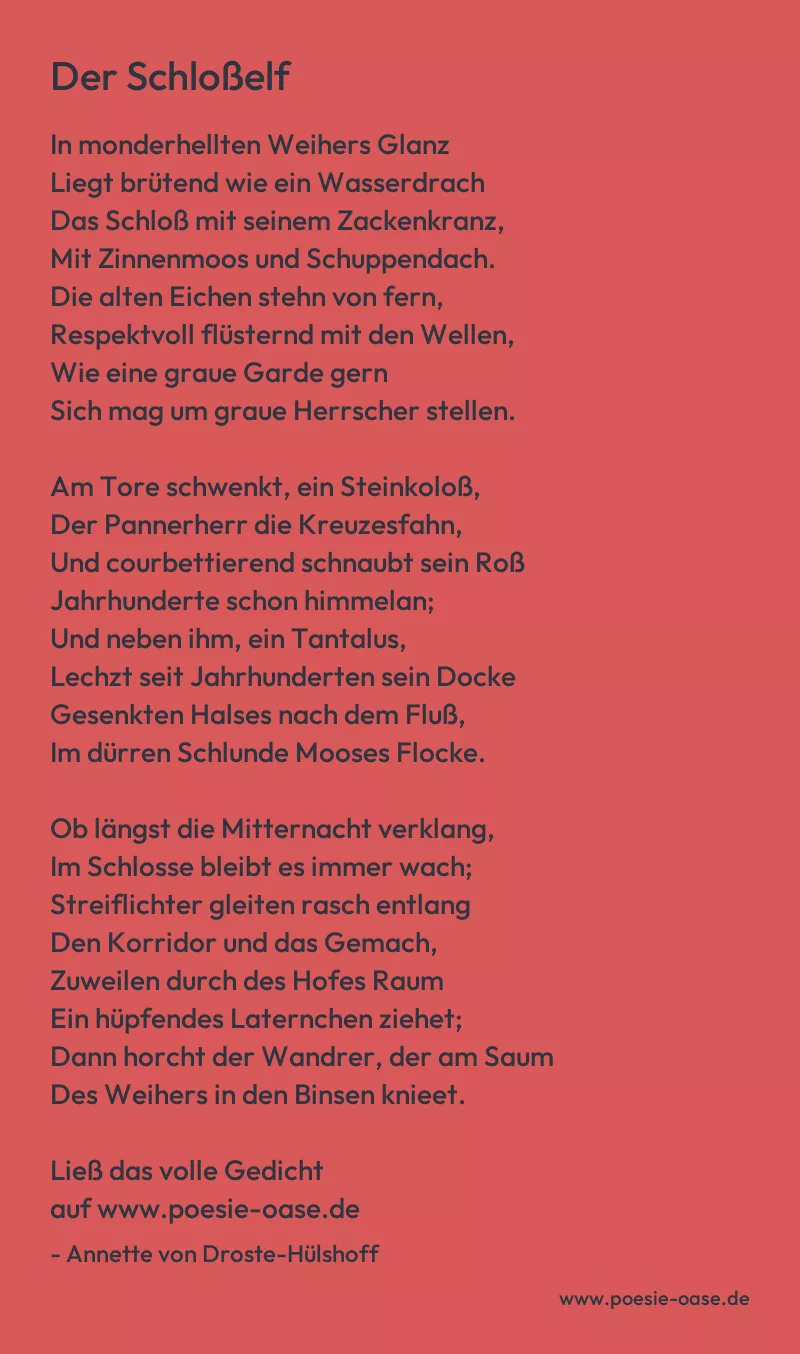 Der Schloßelf

In monderhellten Weihers Glanz
Liegt brütend wie ein Wasserdrach
Das Schloß mit seinem Zackenkranz,
Mit Zinnenmoos und Schuppendach.
Die alten Eichen stehn von fern,
Respektvoll flüsternd mit den Wellen,
Wie eine graue Garde gern
Sich mag um graue Herrscher stellen.

Am Tore schwenkt, ein Steinkoloß,
Der Pannerherr die Kreuzesfahn,
Und courbettierend schnaubt sein Roß
Jahrhunderte schon himmelan;
Und neben ihm, ein Tantalus,
Lechzt seit Jahrhunderten sein Docke
Gesenkten Halses nach dem Fluß,
Im dürren Schlunde Mooses Flocke.

Ob längst die Mitternacht verklang,
Im Schlosse bleibt es immer wach;
Streiflichter gleiten rasch entlang
Den Korridor und das Gemach,
Zuweilen durch des Hofes Raum
Ein hüpfendes Laternchen ziehet;
Dann horcht der Wandrer, der am Saum
Des Weihers in den Binsen knieet.

Ließ das volle Gedicht
auf www.poesie-oase.de

- Annette von Droste-Hülshoff

www.poesie-oase.de